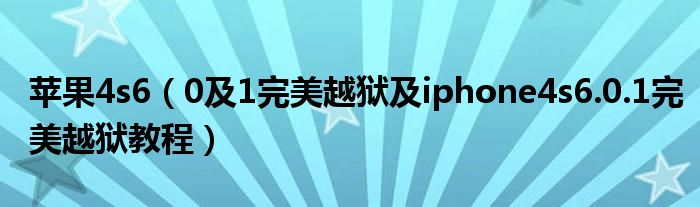 苹果4s6（0及1完美越狱及iphone4s6.0.1完美越狱教程）